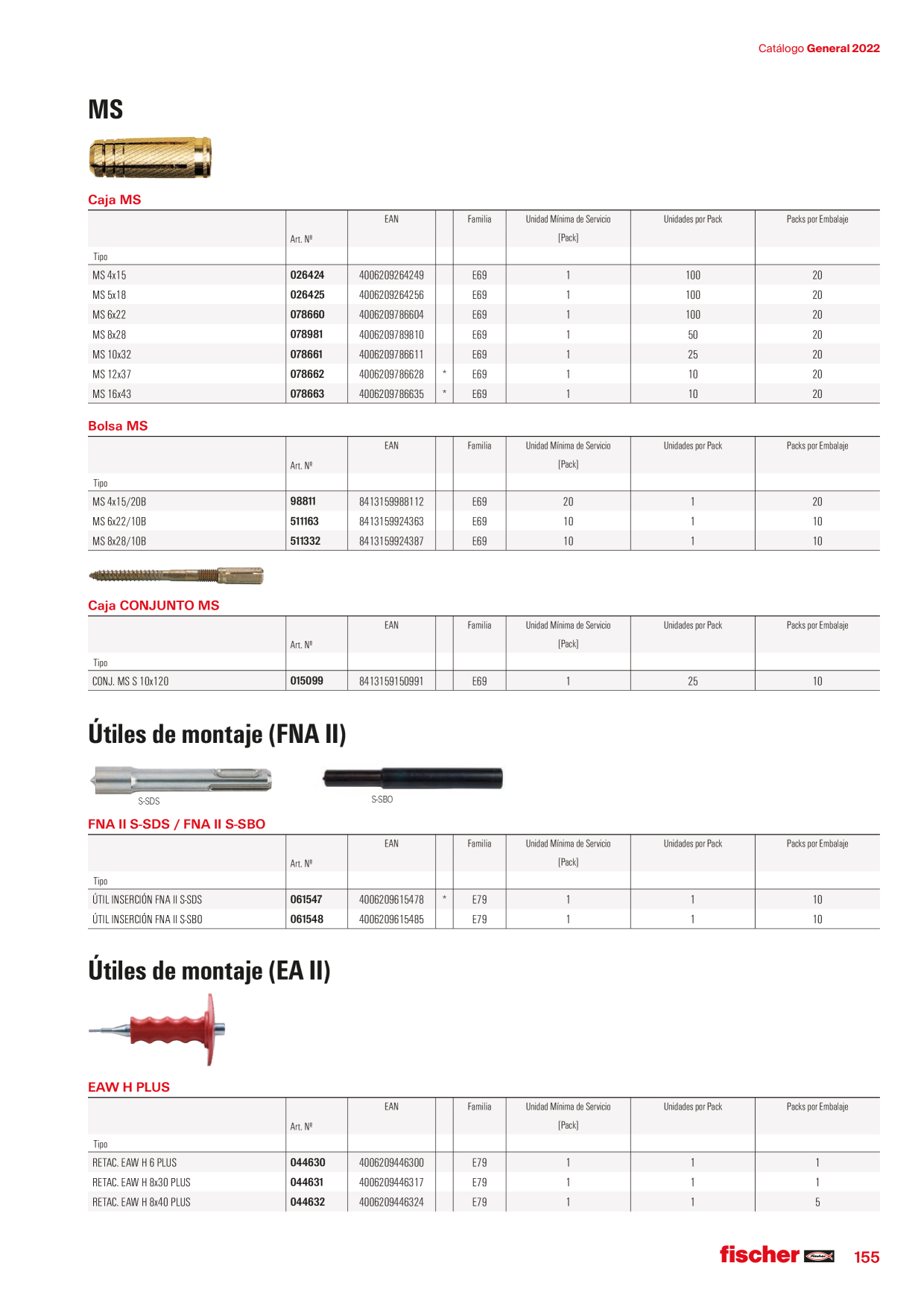 Catálogo General 2022

MS

Caja MS

| Tipo | Art. Nº | EAN | | Familia | Unidad Mínima de Servicio [Pack] | Unidades por Pack | Packs por Embalaje |
|---|---|---|---|---|---|---|---|
| MS 4x15 | 026424 | 4006209264249 | | E69 | 1 | 100 | 20 |
| MS 5x18 | 026425 | 4006209264256 | | E69 | 1 | 100 | 20 |
| MS 6x22 | 078660 | 4006209786604 | | E69 | 1 | 100 | 20 |
| MS 8x28 | 078981 | 4006209789810 | | E69 | 1 | 50 | 20 |
| MS 10x32 | 078661 | 4006209786611 | | E69 | 1 | 25 | 20 |
| MS 12x37 | 078662 | 4006209786628 | * | E69 | 1 | 10 | 20 |
| MS 16x43 | 078663 | 4006209786635 | * | E69 | 1 | 10 | 20 |

Bolsa MS

| Tipo | Art. Nº | EAN | | Familia | Unidad Mínima de Servicio [Pack] | Unidades por Pack | Packs por Embalaje |
|---|---|---|---|---|---|---|---|
| MS 4x15/20B | 98811 | 8413159988112 | | E69 | 20 | 1 | 20 |
| MS 6x22/10B | 511163 | 8413159924363 | | E69 | 10 | 1 | 10 |
| MS 8x28/10B | 511332 | 8413159924387 | | E69 | 10 | 1 | 10 |

Caja CONJUNTO MS

| Tipo | Art. Nº | EAN | | Familia | Unidad Mínima de Servicio [Pack] | Unidades por Pack | Packs por Embalaje |
|---|---|---|---|---|---|---|---|
| CONJ. MS S 10x120 | 015099 | 8413159150991 | | E69 | 1 | 25 | 10 |

Útiles de montaje (FNA II)

S-SDS

S-SBO

FNA II S-SDS / FNA II S-SBO

| Tipo | Art. Nº | EAN | | Familia | Unidad Mínima de Servicio [Pack] | Unidades por Pack | Packs por Embalaje |
|---|---|---|---|---|---|---|---|
| ÚTIL INSERCIÓN FNA II S-SDS | 061547 | 4006209615478 | * | E79 | 1 | 1 | 10 |
| ÚTIL INSERCIÓN FNA II S-SBO | 061548 | 4006209615485 | | E79 | 1 | 1 | 10 |

Útiles de montaje (EA II)

EAW H PLUS

| Tipo | Art. Nº | EAN | | Familia | Unidad Mínima de Servicio [Pack] | Unidades por Pack | Packs por Embalaje |
|---|---|---|---|---|---|---|---|
| RETAC. EAW H 6 PLUS | 044630 | 4006209446300 | | E79 | 1 | 1 | 1 |
| RETAC. EAW H 8x30 PLUS | 044631 | 4006209446317 | | E79 | 1 | 1 | 1 |
| RETAC. EAW H 8x40 PLUS | 044632 | 4006209446324 | | E79 | 1 | 1 | 5 |

fischer 155